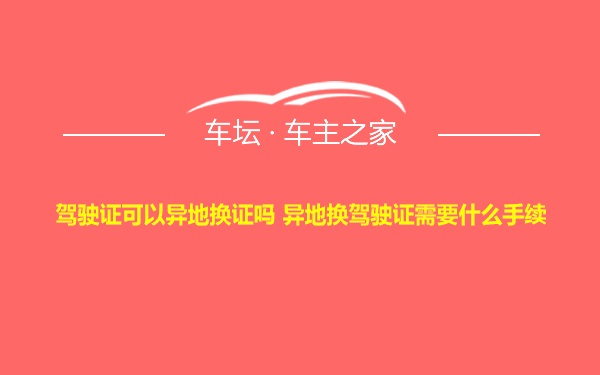 车坛 · 车主之家

驾驶证可以异地换证吗 异地换驾驶证需要什么手续